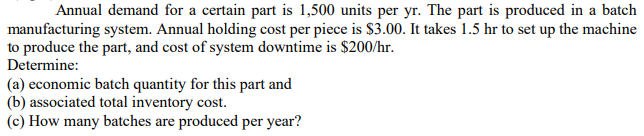 Annual demand for a certain part is 1,500 units per yr. The part is produced in a batch manufacturing system. Annual holding cost per piece is \$3.00. It takes 1.5 hr to set up the machine to produce the part, and cost of system downtime is \$200/hr.
Determine:
(a) economic batch quantity for this part and
(b) associated total inventory cost.
(c) How many batches are produced per year?